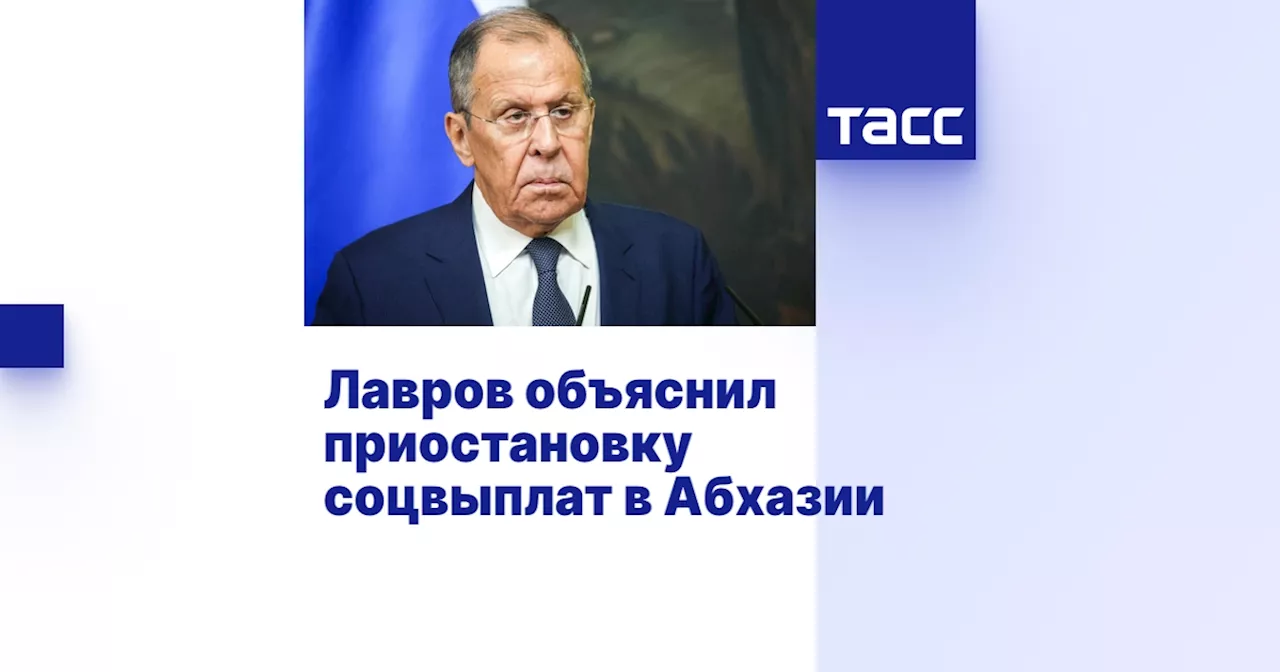 ТАСС

Лавров объяснил приостановку соцвыплат в Абхазии